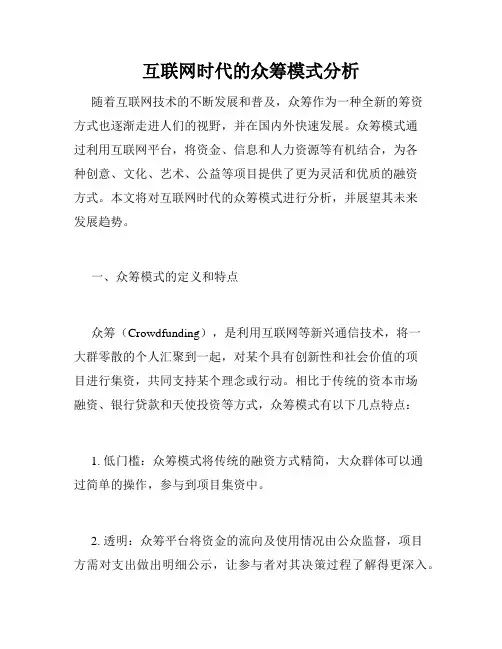 互联网时代的众筹模式分析

随着互联网技术的不断发展和普及，众筹作为一种全新的筹资方式也逐渐走进人们的视野，并在国内外快速发展。众筹模式通过利用互联网平台，将资金、信息和人力资源等有机结合，为各种创意、文化、艺术、公益等项目提供了更为灵活和优质的融资方式。本文将对互联网时代的众筹模式进行分析，并展望其未来发展趋势。

一、众筹模式的定义和特点

众筹（Crowdfunding），是利用互联网等新兴通信技术，将一大群零散的个人汇聚到一起，对某个具有创新性和社会价值的项目进行集资，共同支持某个理念或行动。相比于传统的资本市场融资、银行贷款和天使投资等方式，众筹模式有以下几点特点：

1. 低门槛：众筹模式将传统的融资方式精简，大众群体可以通过简单的操作，参与到项目集资中。

2. 透明：众筹平台将资金的流向及使用情况由公众监督，项目方需对支出做出明细公示，让参与者对其决策过程了解得更深入。